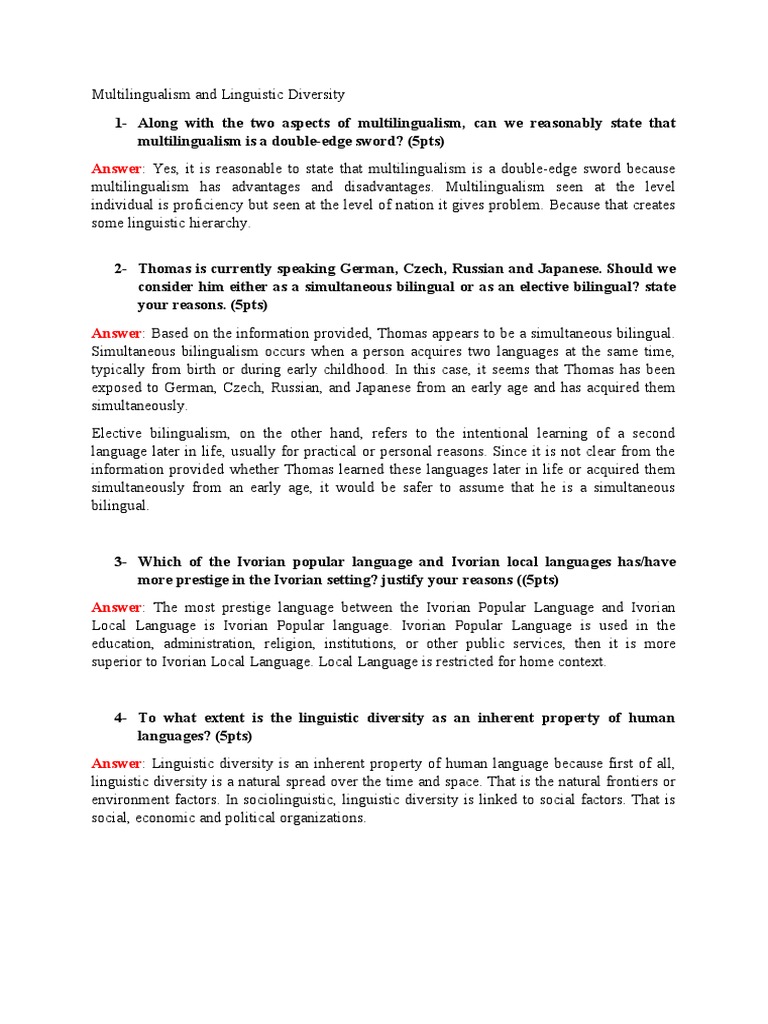 Multilingualism and Linguistic Diversity

1- Along with the two aspects of multilingualism, can we reasonably state that multilingualism is a double-edge sword? (5pts)

Answer: Yes, it is reasonable to state that multilingualism is a double-edge sword because multilingualism has advantages and disadvantages. Multilingualism seen at the level individual is proficiency but seen at the level of nation it gives problem. Because that creates some linguistic hierarchy.

2- Thomas is currently speaking German, Czech, Russian and Japanese. Should we consider him either as a simultaneous bilingual or as an elective bilingual? state your reasons. (5pts)

Answer: Based on the information provided, Thomas appears to be a simultaneous bilingual. Simultaneous bilingualism occurs when a person acquires two languages at the same time, typically from birth or during early childhood. In this case, it seems that Thomas has been exposed to German, Czech, Russian, and Japanese from an early age and has acquired them simultaneously.

Elective bilingualism, on the other hand, refers to the intentional learning of a second language later in life, usually for practical or personal reasons. Since it is not clear from the information provided whether Thomas learned these languages later in life or acquired them simultaneously from an early age, it would be safer to assume that he is a simultaneous bilingual.

3- Which of the Ivorian popular language and Ivorian local languages has/have more prestige in the Ivorian setting? justify your reasons ((5pts)

Answer: The most prestige language between the Ivorian Popular Language and Ivorian Local Language is Ivorian Popular language. Ivorian Popular Language is used in the education, administration, religion, institutions, or other public services, then it is more superior to Ivorian Local Language. Local Language is restricted for home context.

4- To what extent is the linguistic diversity as an inherent property of human languages? (5pts)

Answer: Linguistic diversity is an inherent property of human language because first of all, linguistic diversity is a natural spread over the time and space. That is the natural frontiers or environment factors. In sociolinguistic, linguistic diversity is linked to social factors. That is social, economic and political organizations.